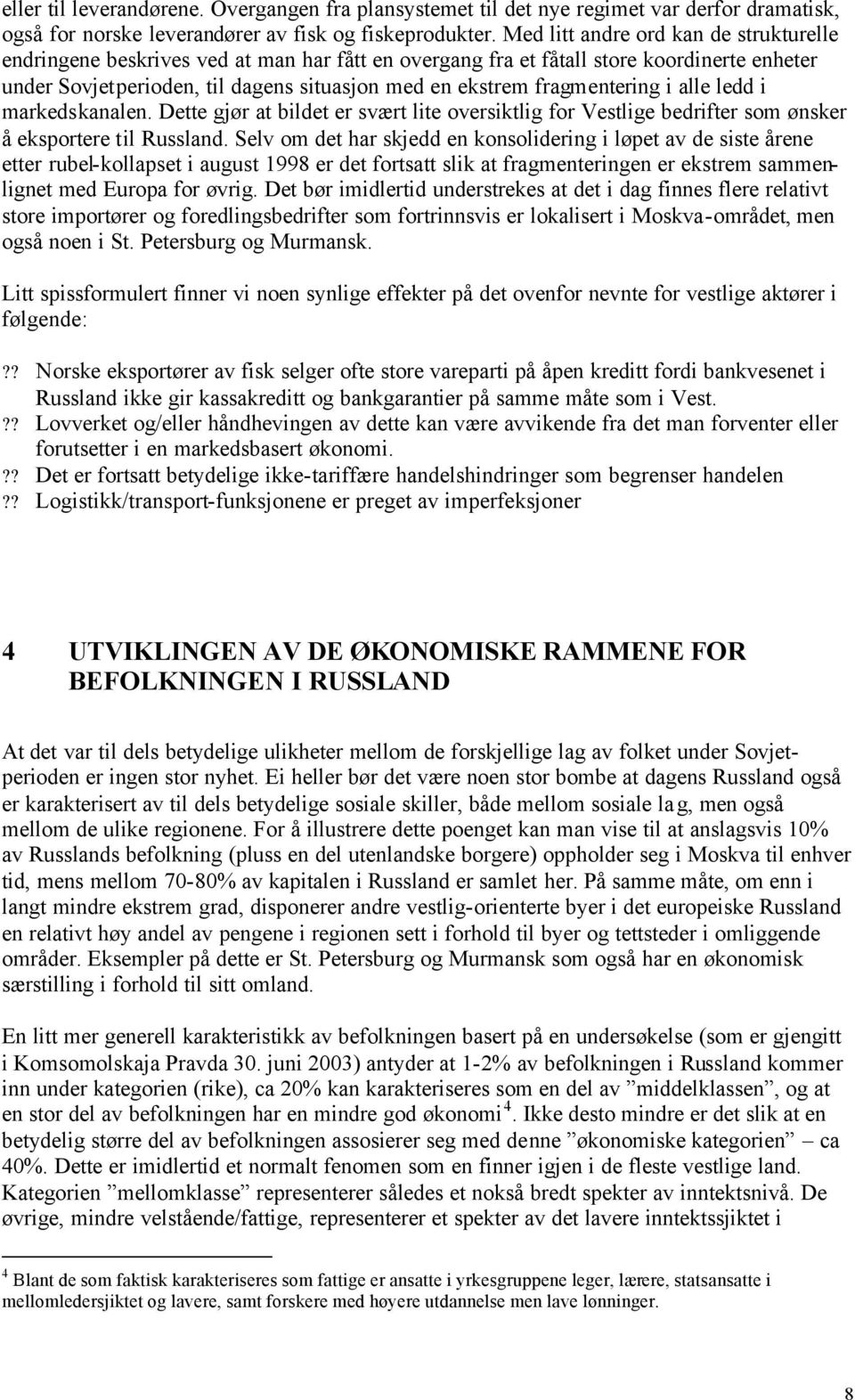 eller til leverandørene. Overgangen fra plansystemet til det nye regimet var derfor dramatisk, også for norske leverandører av fisk og fiskeprodukter. Med litt andre ord kan de strukturelle endringene beskrives ved at man har fått en overgang fra et fåtall store koordinerte enheter under Sovjetperioden, til dagens situasjon med en ekstrem fragmentering i alle ledd i markedskanalen. Dette gjør at bildet er svært lite oversiktlig for Vestlige bedrifter som ønsker å eksportere til Russland. Selv om det har skjedd en konsolidering i løpet av de siste årene etter rubel-kollapset i august 1998 er det fortsatt slik at fragmenteringen er ekstrem sammenlignet med Europa for øvrig. Det bør imidlertid understrekes at det i dag finnes flere relativt store importører og foredlingsbedrifter som fortrinnsvis er lokalisert i Moskva-området, men også noen i St. Petersburg og Murmansk.

Litt spissformulert finner vi noen synlige effekter på det ovenfor nevnte for vestlige aktører i følgende:

?? Norske eksportører av fisk selger ofte store vareparti på åpen kreditt fordi bankvesenet i Russland ikke gir kassakreditt og bankgarantier på samme måte som i Vest.
?? Lovverket og/eller håndhevingen av dette kan være avvikende fra det man forventer eller forutsetter i en markedsbasert økonomi.
?? Det er fortsatt betydelige ikke-tariffære handelshindringer som begrenser handelen
?? Logistikk/transport-funksjonene er preget av imperfeksjoner

4 UTVIKLINGEN AV DE ØKONOMISKE RAMMENE FOR BEFOLKNINGEN I RUSSLAND

At det var til dels betydelige ulikheter mellom de forskjellige lag av folket under Sovjetperioden er ingen stor nyhet. Ei heller bør det være noen stor bombe at dagens Russland også er karakterisert av til dels betydelige sosiale skiller, både mellom sosiale lag, men også mellom de ulike regionene. For å illustrere dette poenget kan man vise til at anslagsvis 10% av Russlands befolkning (pluss en del utenlandske borgere) oppholder seg i Moskva til enhver tid, mens mellom 70-80% av kapitalen i Russland er samlet her. På samme måte, om enn i langt mindre ekstrem grad, disponerer andre vestlig-orienterte byer i det europeiske Russland en relativt høy andel av pengene i regionen sett i forhold til byer og tettsteder i omliggende områder. Eksempler på dette er St. Petersburg og Murmansk som også har en økonomisk særstilling i forhold til sitt omland.

En litt mer generell karakteristikk av befolkningen basert på en undersøkelse (som er gjengitt i Komsomolskaja Pravda 30. juni 2003) antyder at 1-2% av befolkningen i Russland kommer inn under kategorien (rike), ca 20% kan karakteriseres som en del av ”middelklassen”, og at en stor del av befolkningen har en mindre god økonomi $^4$. Ikke desto mindre er det slik at en betydelig større del av befolkningen assosierer seg med denne ”økonomiske kategorien” – ca 40%. Dette er imidlertid et normalt fenomen som en finner igjen i de fleste vestlige land. Kategorien ”mellomklasse” representerer således et nokså bredt spekter av inntektsnivå. De øvrige, mindre velstående/fattige, representerer et spekter av det lavere inntektssjiktet i

$^4$ Blant de som faktisk karakteriseres som fattige er ansatte i yrkesgruppene leger, lærere, statsansatte i mellomledersjiktet og lavere, samt forskere med høyere utdannelse men lave lønninger.

8